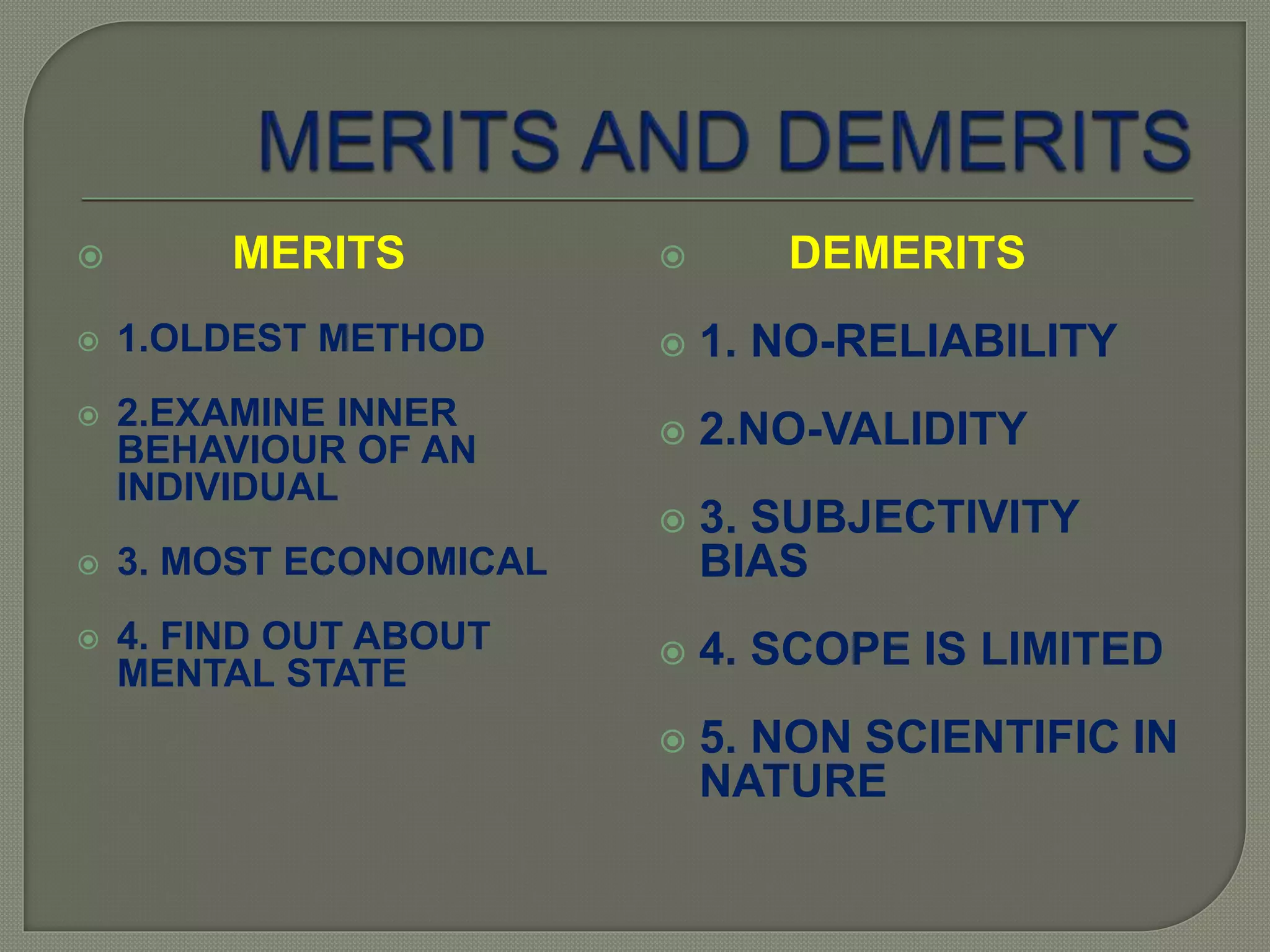 MERITS AND DEMERITS

MERITS

1.OLDEST METHOD

2.EXAMINE INNER BEHAVIOUR OF AN INDIVIDUAL

3. MOST ECONOMICAL

4. FIND OUT ABOUT MENTAL STATE

DEMERITS

1. NO-RELIABILITY

2.NO-VALIDITY

3. SUBJECTIVITY BIAS

4. SCOPE IS LIMITED

5. NON SCIENTIFIC IN NATURE